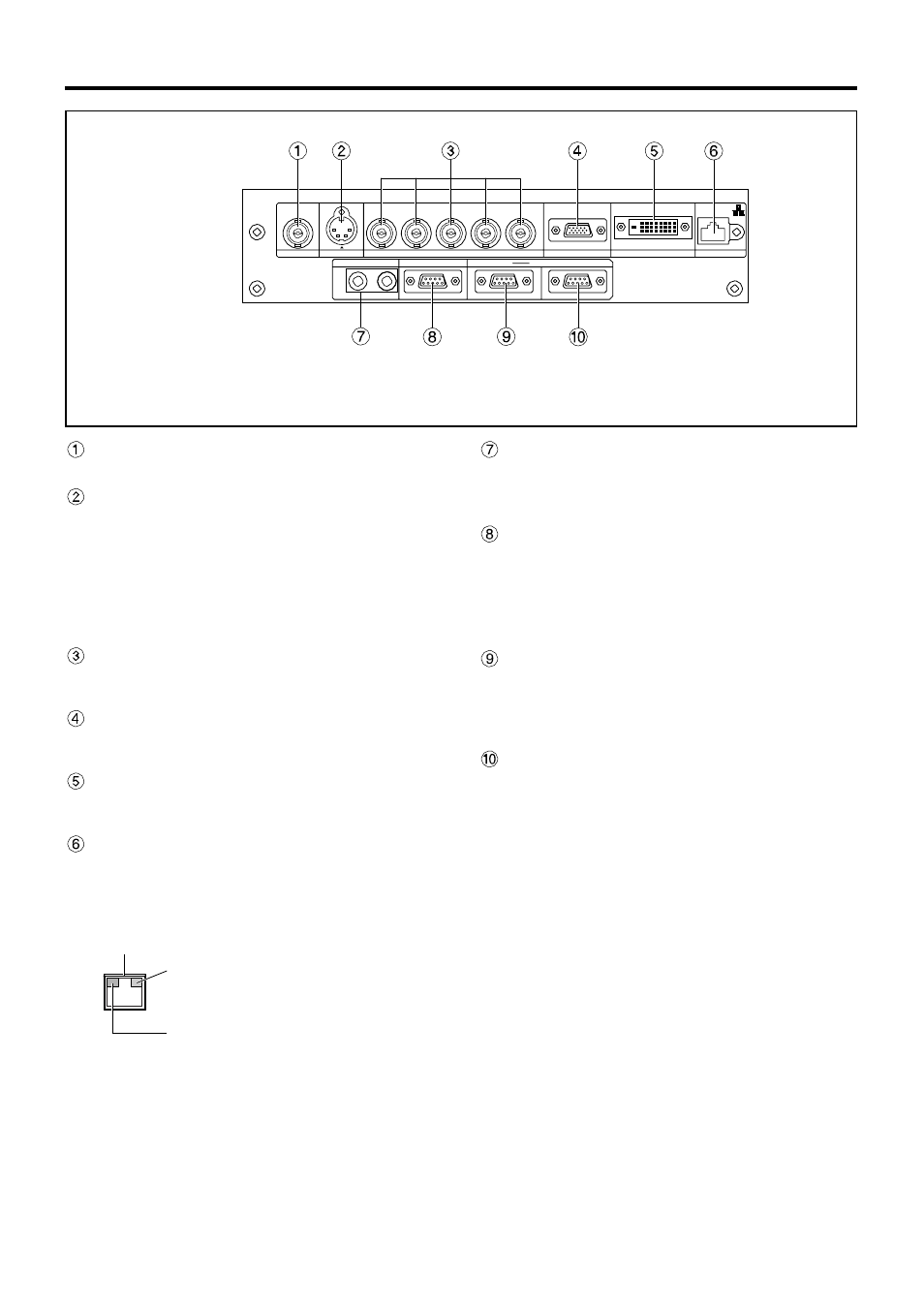 ①
②
③
④
⑤
⑥
⑦
⑧
⑨
⑩

①

②

③

④

⑤

⑥

⑦

⑧

⑨

⑩